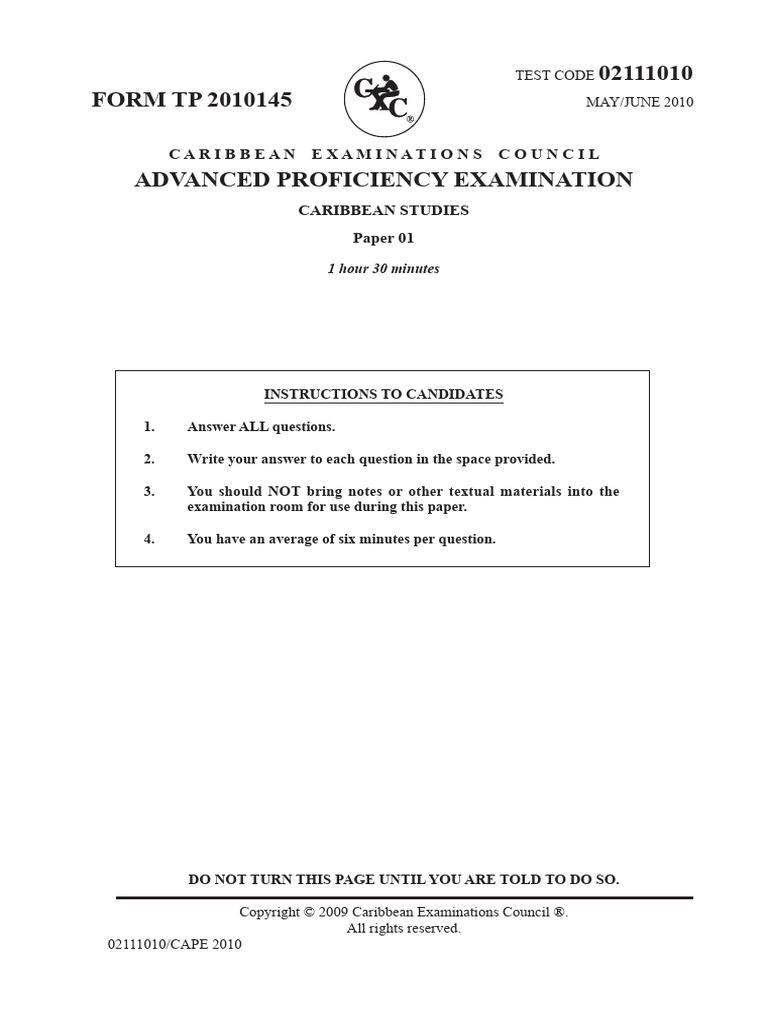 FORM TP 2010145

CXC®

TEST CODE 02111010

MAY/JUNE 2010

CARIBBEAN EXAMINATIONS COUNCIL

ADVANCED PROFICIENCY EXAMINATION

CARIBBEAN STUDIES

Paper 01

1 hour 30 minutes

INSTRUCTIONS TO CANDIDATES

1. Answer ALL questions.

2. Write your answer to each question in the space provided.

3. You should NOT bring notes or other textual materials into the examination room for use during this paper.

4. You have an average of six minutes per question.

DO NOT TURN THIS PAGE UNTIL YOU ARE TOLD TO DO SO.

Copyright © 2009 Caribbean Examinations Council ®.
All rights reserved.

02111010/CAPE 2010